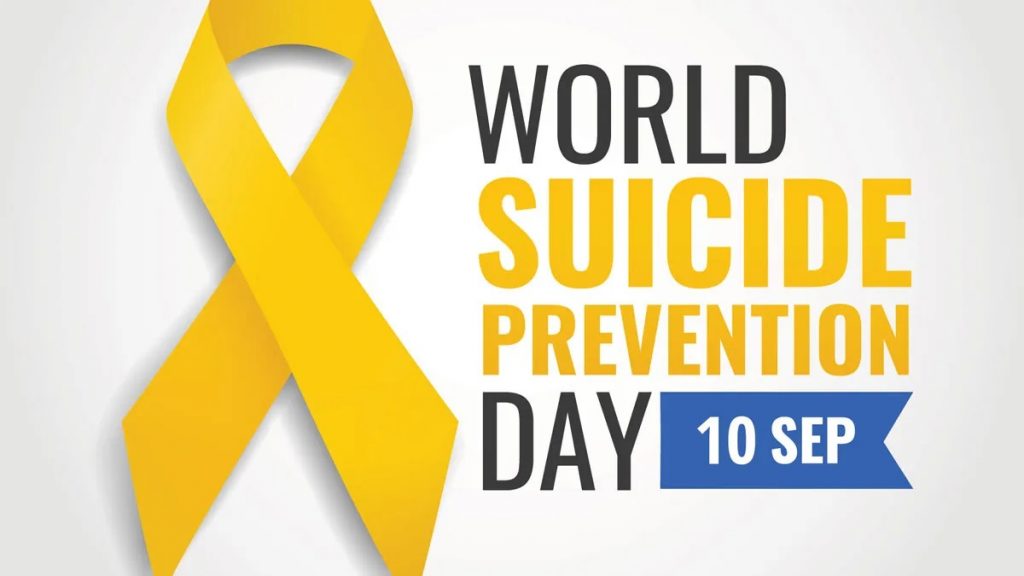 WORLD
SUICIDE
PREVENTION
DAY
10 SEP